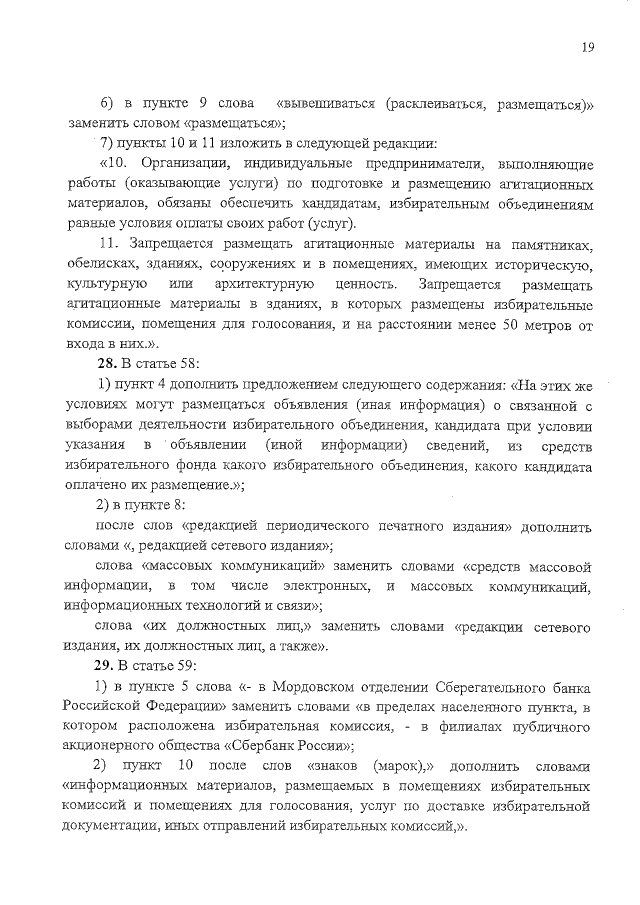 19

6) в пункте 9 слова «вывешиваться (расклеиваться, размещаться)» заменить словом «размещаться»;

7) пункты 10 и 11 изложить в следующей редакции:

«10. Организации, индивидуальные предприниматели, выполняющие работы (оказывающие услуги) по подготовке и размещению агитационных материалов, обязаны обеспечить кандидатам, избирательным объединениям равные условия оплаты своих работ (услуг).

11. Запрещается размещать агитационные материалы на памятниках, обелисках, зданиях, сооружениях и в помещениях, имеющих историческую, культурную или архитектурную ценность. Запрещается размещать агитационные материалы в зданиях, в которых размещены избирательные комиссии, помещения для голосования, и на расстоянии менее 50 метров от входа в них.».

28. В статье 58:

1) пункт 4 дополнить предложением следующего содержания: «На этих же условиях могут размещаться объявления (иная информация) о связанной с выборами деятельности избирательного объединения, кандидата при условии указания в объявлении (иной информации) сведений, из средств избирательного фонда какого избирательного объединения, какого кандидата оплачено их размещение.»;

2) в пункте 8:

после слов «редакцией периодического печатного издания» дополнить словами «, редакцией сетевого издания»;

слова «массовых коммуникаций» заменить словами «средств массовой информации, в том числе электронных, и массовых коммуникаций, информационных технологий и связи»;

слова «их должностных лиц,» заменить словами «редакции сетевого издания, их должностных лиц, а также».

29. В статье 59:

1) в пункте 5 слова «- в Мордовском отделении Сберегательного банка Российской Федерации» заменить словами «в пределах населенного пункта, в котором расположена избирательная комиссия, - в филиалах публичного акционерного общества «Сбербанк России»;

2) пункт 10 после слов «знаков (марок),» дополнить словами «информационных материалов, размещаемых в помещениях избирательных комиссий и помещениях для голосования, услуг по доставке избирательной документации, иных отправлений избирательных комиссий,».